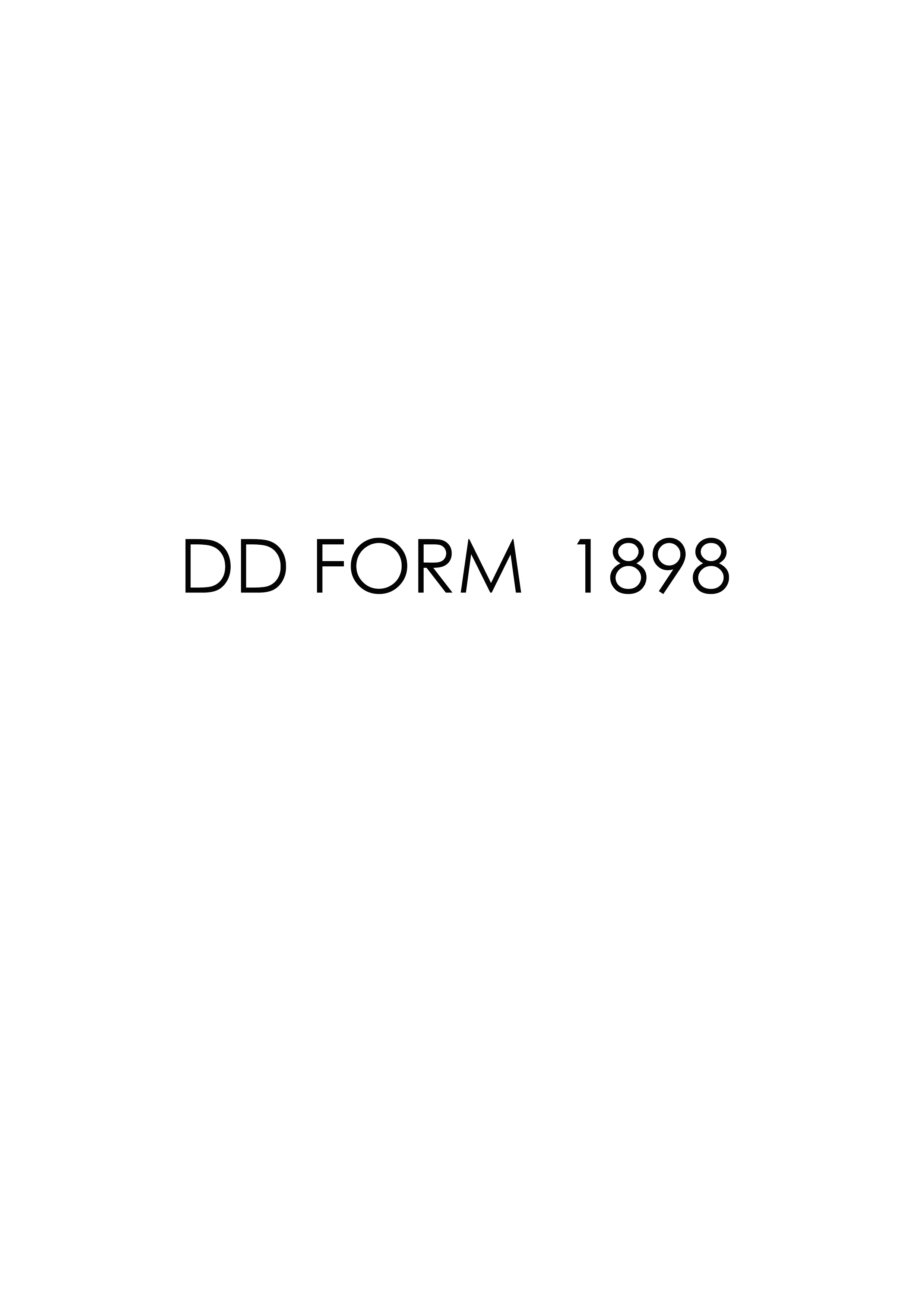 DD FORM 1898